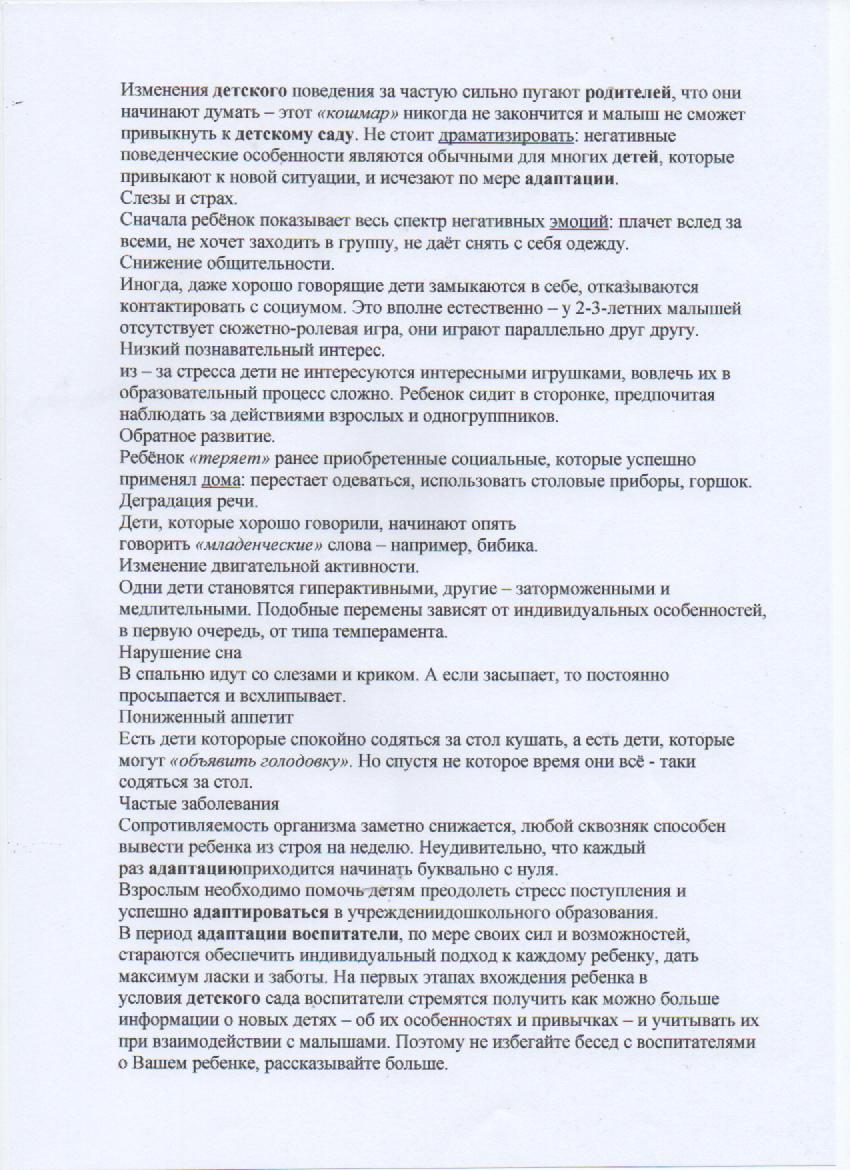 Изменения детского поведения за частую сильно пугают родителей, что они начинают думать – этот «кошмар» никогда не закончится и малыш не сможет привыкнуть к детскому саду. Не стоит драматизировать: негативные поведенческие особенности являются обычными для многих детей, которые привыкают к новой ситуации, и исчезают по мере адаптации.
Слезы и страх.
Сначала ребёнок показывает весь спектр негативных эмоций: плачет вслед за всеми, не хочет заходить в группу, не даёт снять с себя одежду.
Снижение общительности.
Иногда, даже хорошо говорящие дети замыкаются в себе, отказываются контактировать с социумом. Это вполне естественно – у 2-3-летних малышей отсутствует сюжетно-ролевая игра, они играют параллельно друг другу.
Низкий познавательный интерес.
из – за стресса дети не интересуются интересными игрушками, вовлечь их в образовательный процесс сложно. Ребенок сидит в сторонке, предпочитая наблюдать за действиями взрослых и одногруппников.
Обратное развитие.
Ребёнок «теряет» ранее приобретенные социальные, которые успешно применял дома: перестает одеваться, использовать столовые приборы, горшок.
Деградация речи.
Дети, которые хорошо говорили, начинают опять говорить «младенческие» слова – например, бибика.
Изменение двигательной активности.
Одни дети становятся гиперактивными, другие – заторможенными и медлительными. Подобные перемены зависят от индивидуальных особенностей, в первую очередь, от типа темперамента.
Нарушение сна
В спальню идут со слезами и криком. А если засыпает, то постоянно просыпается и всхлипывает.
Пониженный аппетит
Есть дети которые спокойно содяться за стол кушать, а есть дети, которые могут «объявить голодовку». Но спустя не которое время они всё - таки содяться за стол.
Частые заболевания
Сопротивляемость организма заметно снижается, любой сквозняк способен вывести ребенка из строя на неделю. Неудивительно, что каждый раз адаптациюприходится начинать буквально с нуля.
Взрослым необходимо помочь детям преодолеть стресс поступления и успешно адаптироваться в учреждениидошкольного образования.
В период адаптации воспитатели, по мере своих сил и возможностей, стараются обеспечить индивидуальный подход к каждому ребенку, дать максимум ласки и заботы. На первых этапах вхождения ребенка в условия детского сада воспитатели стремятся получить как можно больше информации о новых детях – об их особенностях и привычках – и учитывать их при взаимодействии с малышами. Поэтому не избегайте бесед с воспитателями о Вашем ребенке, рассказывайте больше.